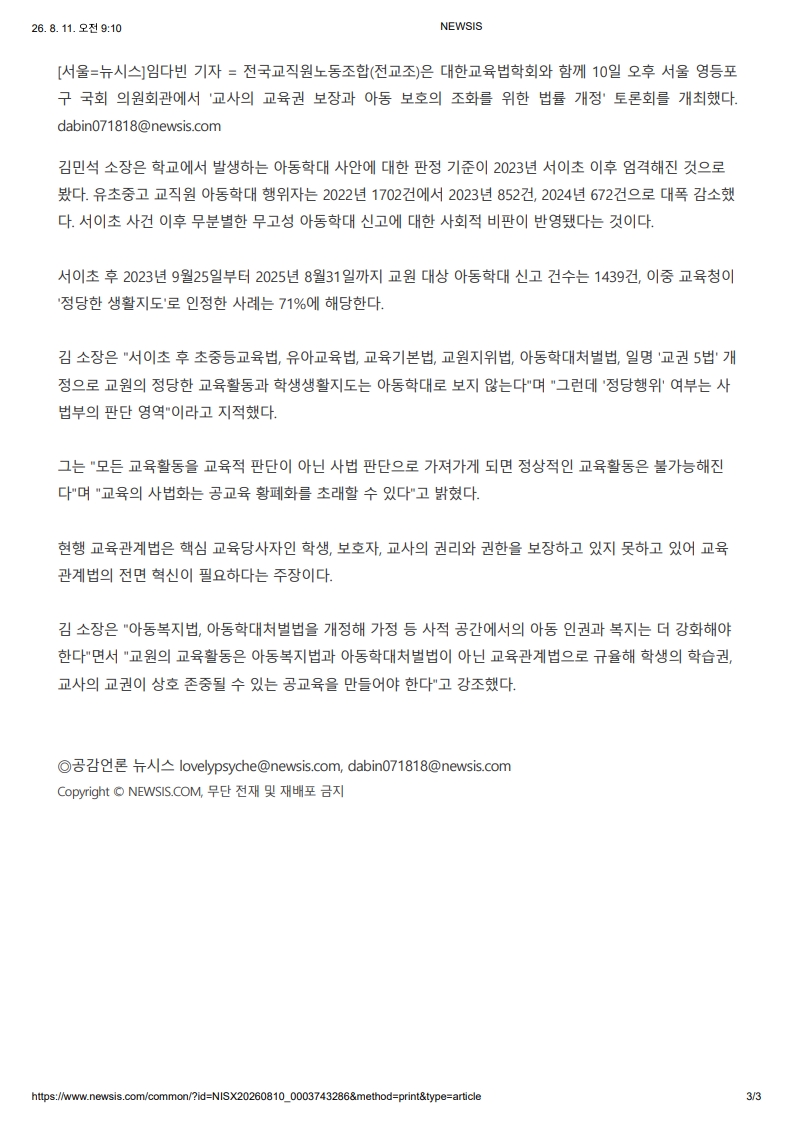 26. 8. 11. 오전 9:10 NEWSIS

[서울=뉴시스]임다빈 기자 = 전국교직원노동조합(전교조)은 대한교육법학회와 함께 10일 오후 서울 영등포구 국회 의원회관에서 '교사의 교육권 보장과 아동 보호의 조화를 위한 법률 개정' 토론회를 개최했다. dabin071818@newsis.com

김민석 소장은 학교에서 발생하는 아동학대 사안에 대한 판정 기준이 2023년 서이초 이후 엄격해진 것으로 봤다. 유초중고 교직원 아동학대 행위자는 2022년 1702건에서 2023년 852건, 2024년 672건으로 대폭 감소했다. 서이초 사건 이후 무분별한 무고성 아동학대 신고에 대한 사회적 비판이 반영됐다는 것이다.

서이초 후 2023년 9월25일부터 2025년 8월31일까지 교원 대상 아동학대 신고 건수는 1439건, 이중 교육청이 '정당한 생활지도'로 인정한 사례는 71%에 해당한다.

김 소장은 "서이초 후 초중등교육법, 유아교육법, 교육기본법, 교원지위법, 아동학대처벌법, 일명 '교권 5법' 개정으로 교원의 정당한 교육활동과 학생생활지도는 아동학대로 보지 않는다"며 "그런데 '정당행위' 여부는 사법부의 판단 영역"이라고 지적했다.

그는 "모든 교육활동을 교육적 판단이 아닌 사법 판단으로 가져가게 되면 정상적인 교육활동은 불가능해진다"며 "교육의 사법화는 공교육 황폐화를 초래할 수 있다"고 밝혔다.

현행 교육관계법은 핵심 교육당사자인 학생, 보호자, 교사의 권리와 권한을 보장하고 있지 못하고 있어 교육관계법의 전면 혁신이 필요하다는 주장이다.

김 소장은 "아동복지법, 아동학대처벌법을 개정해 가정 등 사적 공간에서의 아동 인권과 복지는 더 강화해야 한다"면서 "교원의 교육활동은 아동복지법과 아동학대처벌법이 아닌 교육관계법으로 규율해 학생의 학습권, 교사의 교권이 상호 존중될 수 있는 공교육을 만들어야 한다"고 강조했다.

◎공감언론 뉴시스 lovelypsyche@newsis.com, dabin071818@newsis.com
Copyright © NEWSIS.COM, 무단 전재 및 재배포 금지

https://www.newsis.com/common/?id=NISX20260810_0003743286&method=print&type=article 3/3